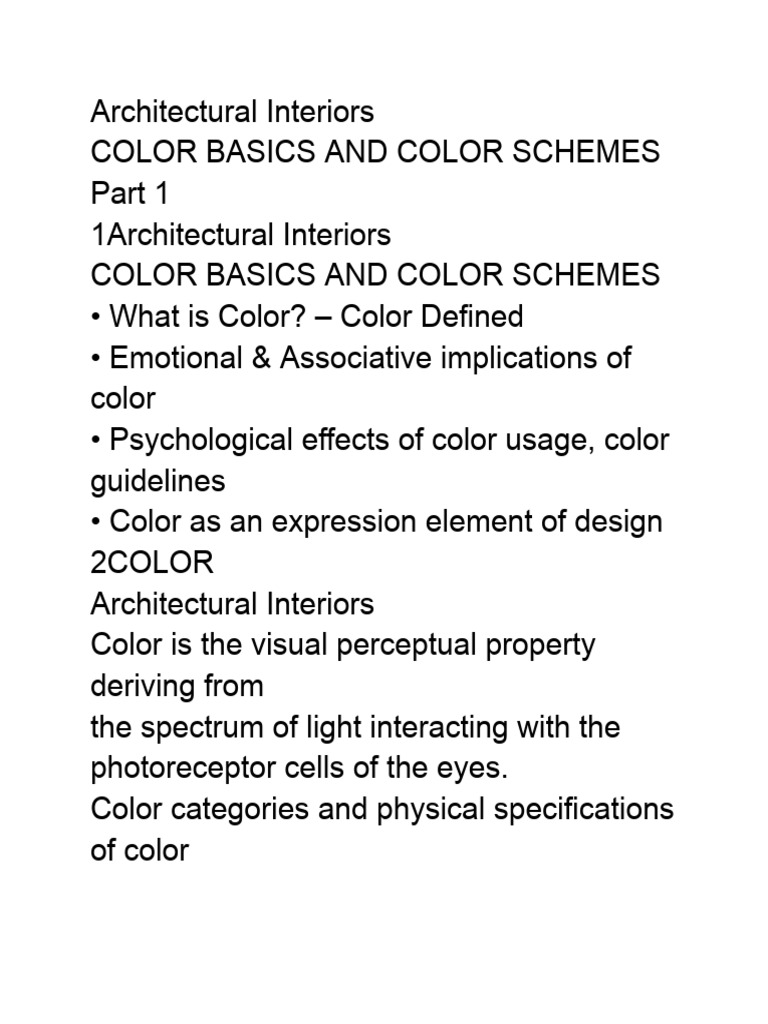 Architectural Interiors
COLOR BASICS AND COLOR SCHEMES
Part 1
1Architectural Interiors
COLOR BASICS AND COLOR SCHEMES
• What is Color? – Color Defined
• Emotional & Associative implications of color
• Psychological effects of color usage, color guidelines
• Color as an expression element of design
2COLOR
Architectural Interiors
Color is the visual perceptual property deriving from
the spectrum of light interacting with the photoreceptor cells of the eyes.
Color categories and physical specifications of color